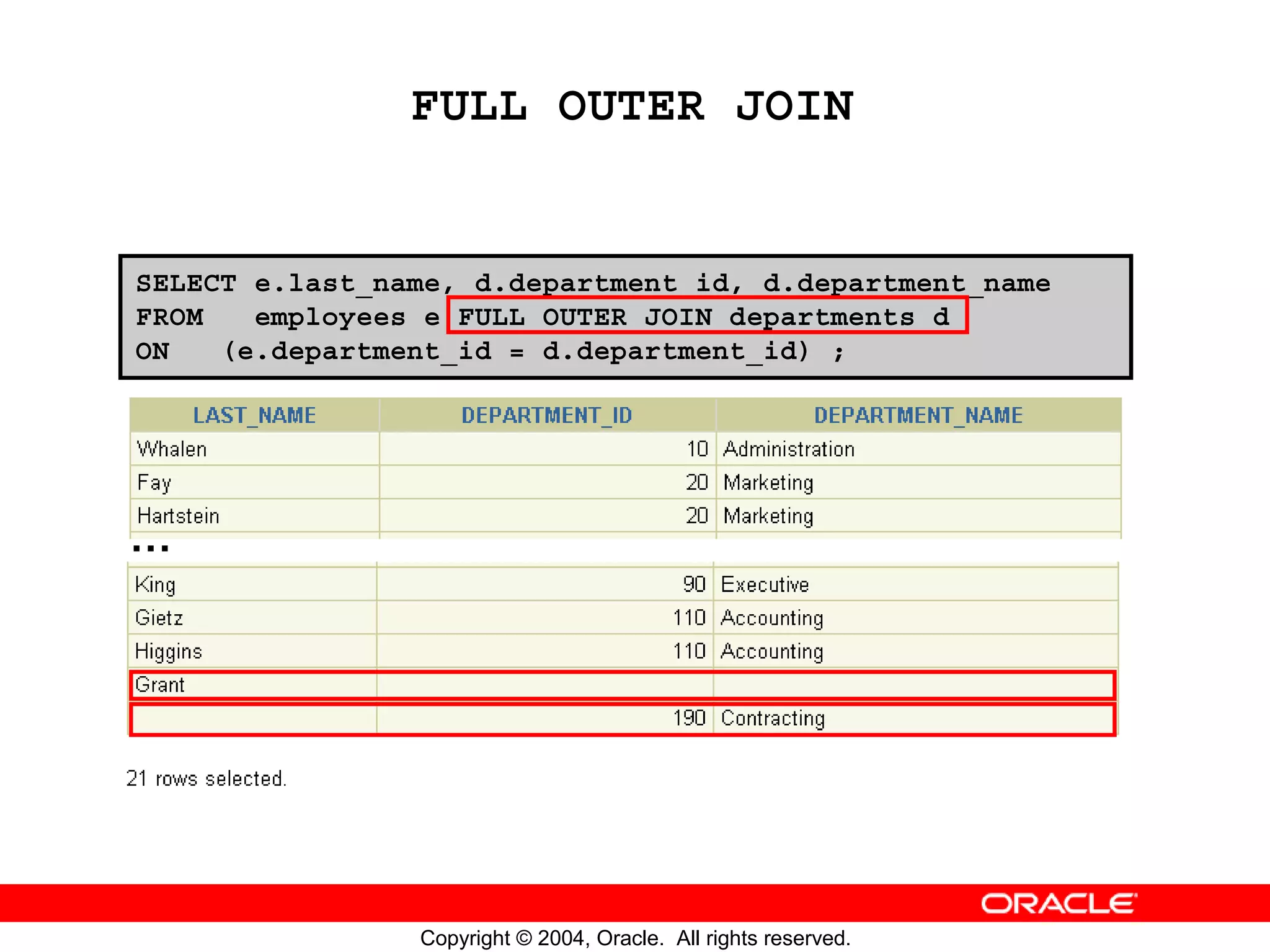 FULL OUTER JOIN

SELECT e.last_name, d.department_id, d.department_name
FROM employees e FULL OUTER JOIN departments d
ON (e.department_id = d.department_id) ;

| LAST_NAME | DEPARTMENT_ID | DEPARTMENT_NAME |
|---|---|---|
| Whalen | 10 | Administration |
| Fay | 20 | Marketing |
| Hartstein | 20 | Marketing |

...

| King | 90 | Executive |
|---|---|---|
| Gietz | 110 | Accounting |
| Higgins | 110 | Accounting |
| Grant | | |
| | 190 | Contracting |

21 rows selected.

ORACLE

Copyright © 2004, Oracle. All rights reserved.